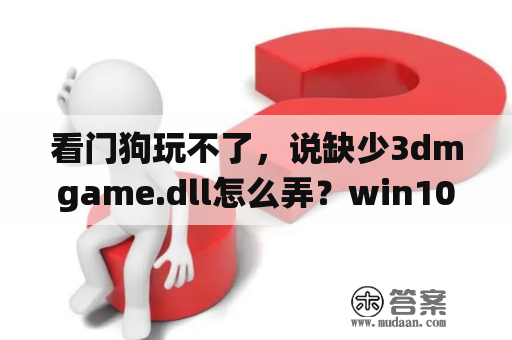 看门狗玩不了，说缺少3dmgame.dll怎么弄？win10

木 答案
www.mudaan.com